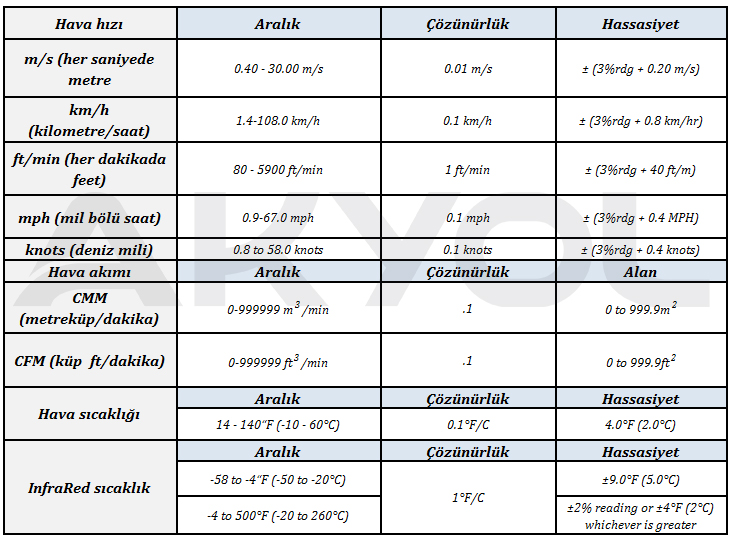 | Hava hızı | Aralık | Çözünürlük | Hassasiyet |
|---|---|---|---|
| m/s (her saniyede metre | 0.40 - 30.00 m/s | 0.01 m/s | ± (3%rdg + 0.20 m/s) |
| km/h (kilometre/saat) | 1.4-108.0 km/h | 0.1 km/h | ± (3%rdg + 0.8 km/hr) |
| ft/min (her dakikada feet) | 80 - 5900 ft/min | 1 ft/min | ± (3%rdg + 40 ft/m) |
| mph (mil bölü saat) | 0.9-67.0 mph | 0.1 mph | ± (3%rdg + 0.4 MPH) |
| knots (deniz mili) | 0.8 to 58.0 knots | 0.1 knots | ± (3%rdg + 0.4 knots) |
| Hava akımı | Aralık | Çözünürlük | Alan |
| CMM (metreküp/dakika) | 0-999999 $m^3$ /min | .1 | 0 to 999.9$m^2$ |
| CFM (küp ft/dakika) | 0-999999 $ft^3$ /min | .1 | 0 to 999.9$ft^2$ |
| Hava sıcaklığı | Aralık | Çözünürlük | Hassasiyet |
| | 14 - 140°F (-10 - 60°C) | 0.1°F/C | 4.0°F (2.0°C) |
| InfraRed sıcaklık | Aralık | Çözünürlük | Hassasiyet |
| | -58 to -4°F (-50 to -20°C) | 1°F/C | ±9.0°F (5.0°C) |
| | -4 to 500°F (-20 to 260°C) | | ±2% reading or ±4°F (2°C) whichever is greater |

AKYOL